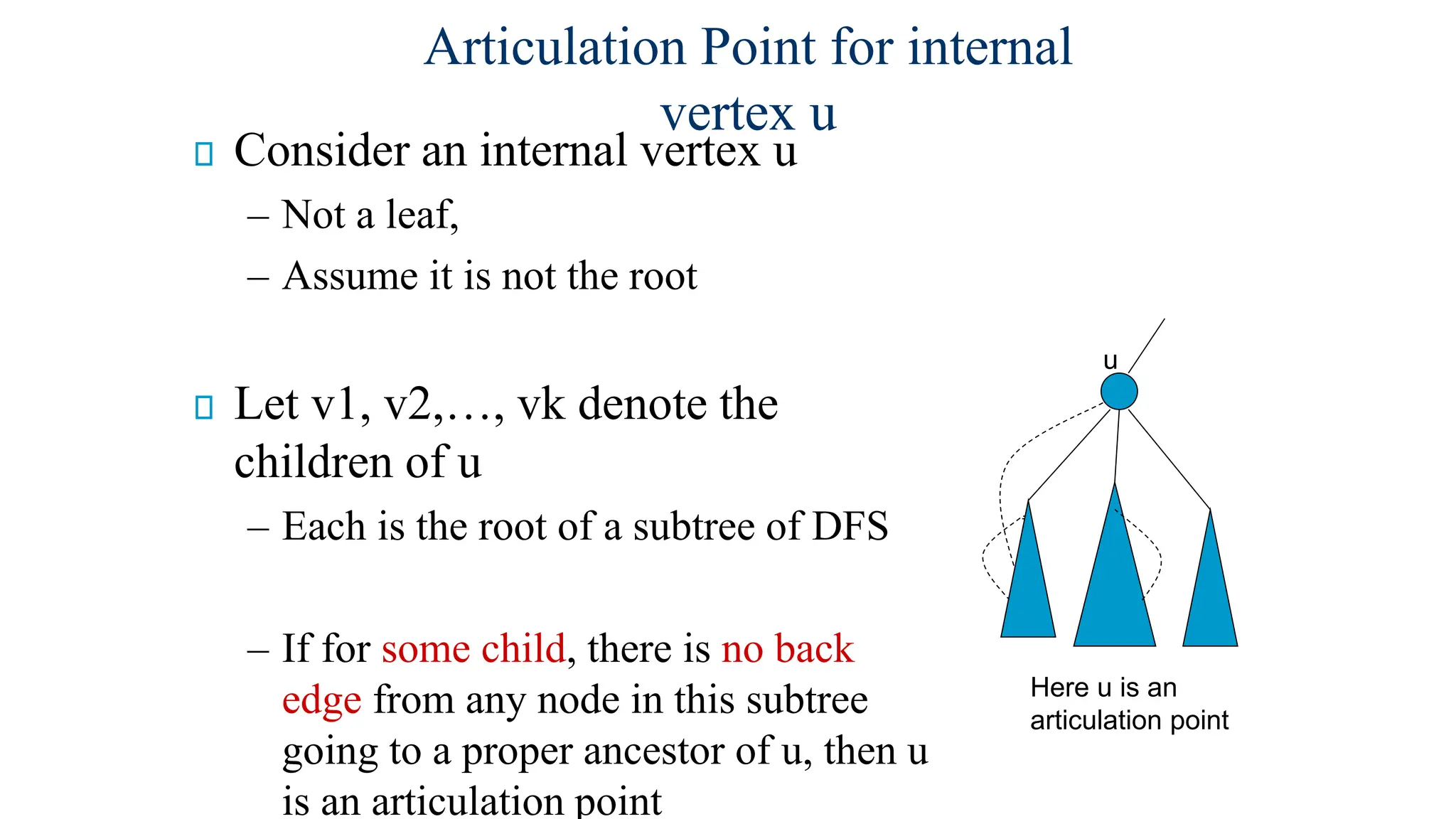 Articulation Point for internal vertex u

Consider an internal vertex u

– Not a leaf,

– Assume it is not the root

Let v1, v2,…, vk denote the children of u

– Each is the root of a subtree of DFS

– If for some child, there is no back edge from any node in this subtree going to a proper ancestor of u, then u is an articulation point

u

Here u is an articulation point